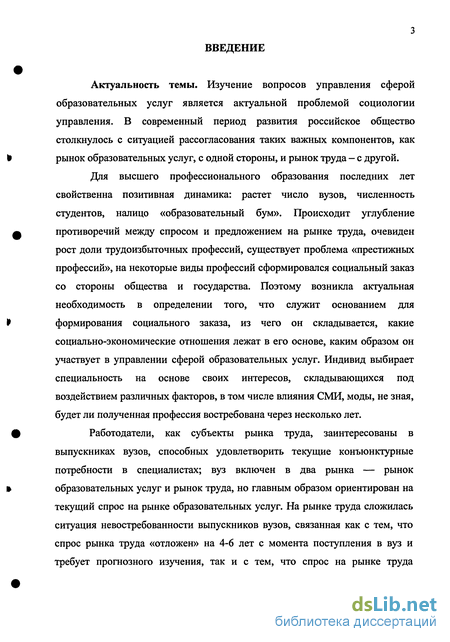 3

ВВЕДЕНИЕ

Актуальность темы. Изучение вопросов управления сферой образовательных услуг является актуальной проблемой социологии управления. В современный период развития российское общество столкнулось с ситуацией рассогласования таких важных компонентов, как рынок образовательных услуг, с одной стороны, и рынок труда – с другой.

Для высшего профессионального образования последних лет свойственна позитивная динамика: растет число вузов, численность студентов, налицо «образовательный бум». Происходит углубление противоречий между спросом и предложением на рынке труда, очевиден рост доли трудоизбыточных профессий, существует проблема «престижных профессий», на некоторые виды профессий сформировался социальный заказ со стороны общества и государства. Поэтому возникла актуальная необходимость в определении того, что служит основанием для формирования социального заказа, из чего он складывается, какие социально-экономические отношения лежат в его основе, каким образом он участвует в управлении сферой образовательных услуг. Индивид выбирает специальность на основе своих интересов, складывающихся под воздействием различных факторов, в том числе влияния СМИ, моды, не зная, будет ли полученная профессия востребована через несколько лет.

Работодатели, как субъекты рынка труда, заинтересованы в выпускниках вузов, способных удовлетворить текущие конъюнктурные потребности в специалистах; вуз включен в два рынка — рынок образовательных услуг и рынок труда, но главным образом ориентирован на текущий спрос на рынке образовательных услуг. На рынке труда сложилась ситуация невостребованности выпускников вузов, связанная как с тем, что спрос рынка труда «отложен» на 4-6 лет с момента поступления в вуз и требует прогнозного изучения, так и с тем, что спрос на рынке труда

dsLib.net
библиотека диссертаций